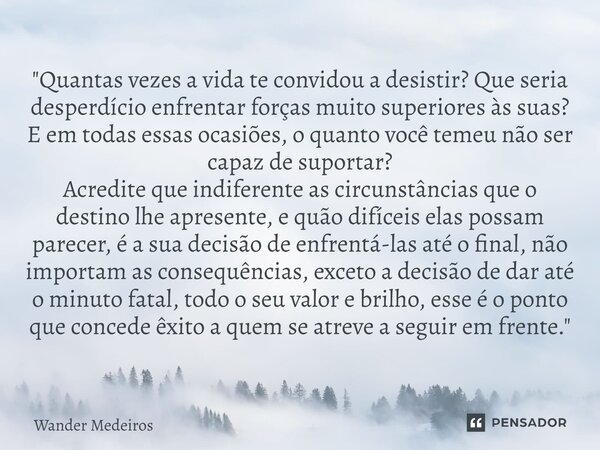 "Quantas vezes a vida te convidou a desistir? Que seria desperdício enfrentar forças muito superiores às suas? E em todas essas ocasiões, o quanto você temeu não ser capaz de suportar?
Acredite que indiferente as circunstâncias que o destino lhe apresente, e quão difíceis elas possam parecer, é a sua decisão de enfrentá-las até o final, não importam as consequências, exceto a decisão de dar até o minuto fatal, todo o seu valor e brilho, esse é o ponto que concede êxito a quem se atreve a seguir em frente."

Wander Medeiros

PENSADOR